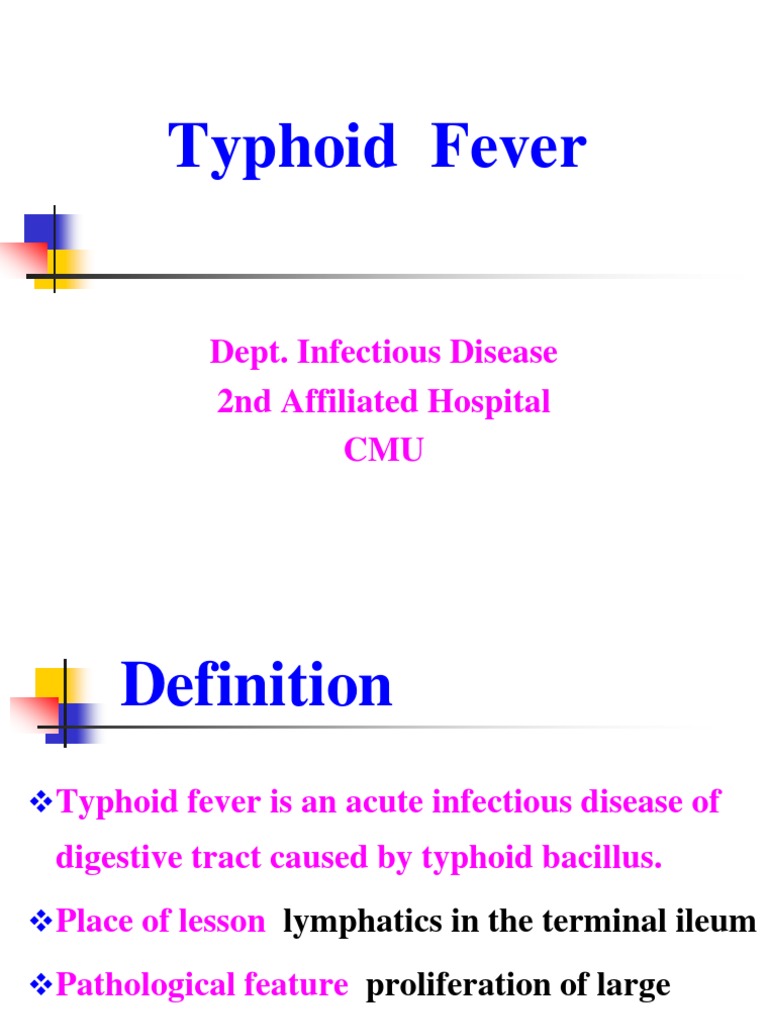 Typhoid Fever

Dept. Infectious Disease
2nd Affiliated Hospital
CMU

Definition

❖Typhoid fever is an acute infectious disease of digestive tract caused by typhoid bacillus.

❖Place of lesson lymphatics in the terminal ileum

❖Pathological feature proliferation of large